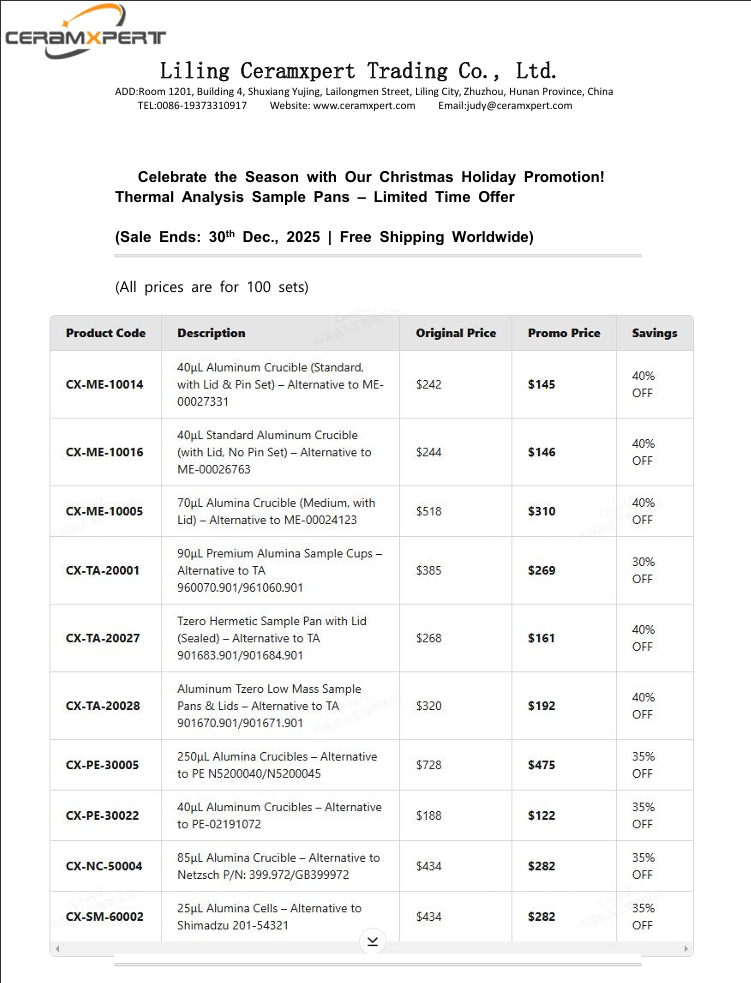 CERAMXPERT

Liling Ceramxpert Trading Co., Ltd.

ADD:Room 1201, Building 4, Shuxiang Yujing, Lailongmen Street, Liling City, Zhuzhou, Hunan Province, China
TEL:0086-19373310917 Website: www.ceramxpert.com Email:judy@ceramxpert.com

Celebrate the Season with Our Christmas Holiday Promotion!
Thermal Analysis Sample Pans – Limited Time Offer

(Sale Ends: 30$^{th}$ Dec., 2025 | Free Shipping Worldwide)

(All prices are for 100 sets)

| Product Code | Description | Original Price | Promo Price | Savings |
|---|---|---|---|---|
| CX-ME-10014 | 40μL Aluminum Crucible (Standard, with Lid & Pin Set) – Alternative to ME-00027331 | $242 | $145 | 40% OFF |
| CX-ME-10016 | 40μL Standard Aluminum Crucible (with Lid, No Pin Set) – Alternative to ME-00026763 | $244 | $146 | 40% OFF |
| CX-ME-10005 | 70μL Alumina Crucible (Medium, with Lid) – Alternative to ME-00024123 | $518 | $310 | 40% OFF |
| CX-TA-20001 | 90μL Premium Alumina Sample Cups – Alternative to TA 960070.901/961060.901 | $385 | $269 | 30% OFF |
| CX-TA-20027 | Tzero Hermetic Sample Pan with Lid (Sealed) – Alternative to TA 901683.901/901684.901 | $268 | $161 | 40% OFF |
| CX-TA-20028 | Aluminum Tzero Low Mass Sample Pans & Lids – Alternative to TA 901670.901/901671.901 | $320 | $192 | 40% OFF |
| CX-PE-30005 | 250μL Alumina Crucibles – Alternative to PE N5200040/N5200045 | $728 | $475 | 35% OFF |
| CX-PE-30022 | 40μL Aluminum Crucibles – Alternative to PE-02191072 | $188 | $122 | 35% OFF |
| CX-NC-50004 | 85μL Alumina Crucible – Alternative to Netzsch P/N: 399.972/GB399972 | $434 | $282 | 35% OFF |
| CX-SM-60002 | 25μL Alumina Cells – Alternative to Shimadzu 201-54321 | $434 | $282 | 35% OFF |